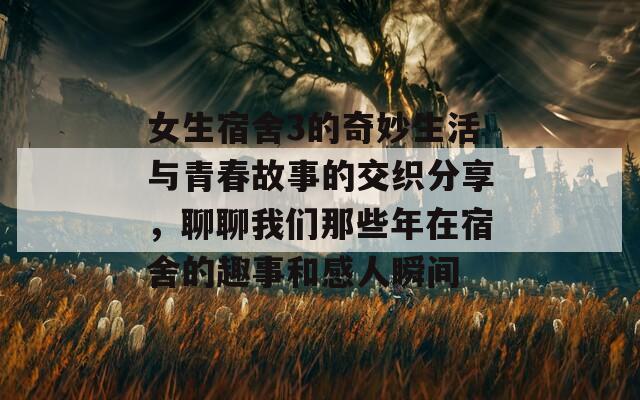 女生宿舍3的奇妙生活与青春故事的交织分享，聊聊我们那些年在宿舍的趣事和感人瞬间